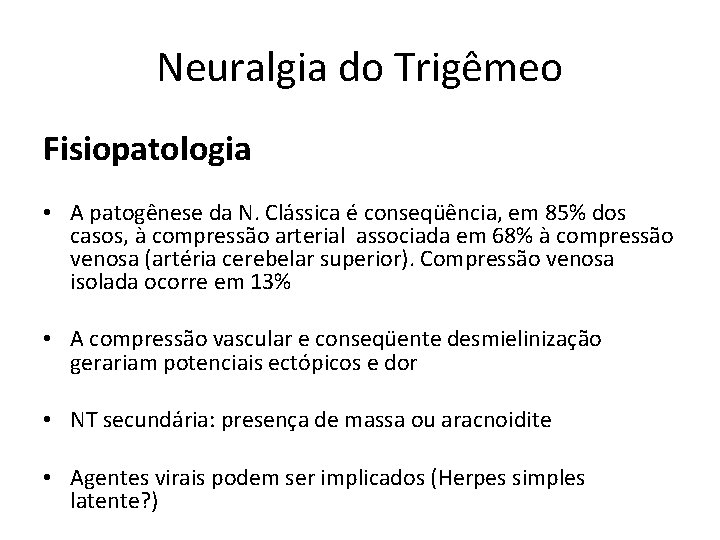 Neuralgia do Trigêmeo

Fisiopatologia

• A patogênese da N. Clássica é conseqüência, em 85% dos casos, à compressão arterial associada em 68% à compressão venosa (artéria cerebelar superior). Compressão venosa isolada ocorre em 13%

• A compressão vascular e conseqüente desmielinização gerariam potenciais ectópicos e dor

• NT secundária: presença de massa ou aracnoidite

• Agentes virais podem ser implicados (Herpes simples latente?)